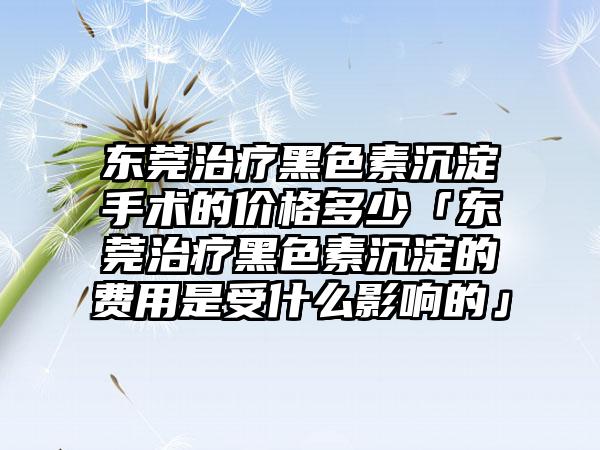 东莞治疗黑色素沉淀手术的价格多少「东莞治疗黑色素沉淀的费用是受什么影响的」